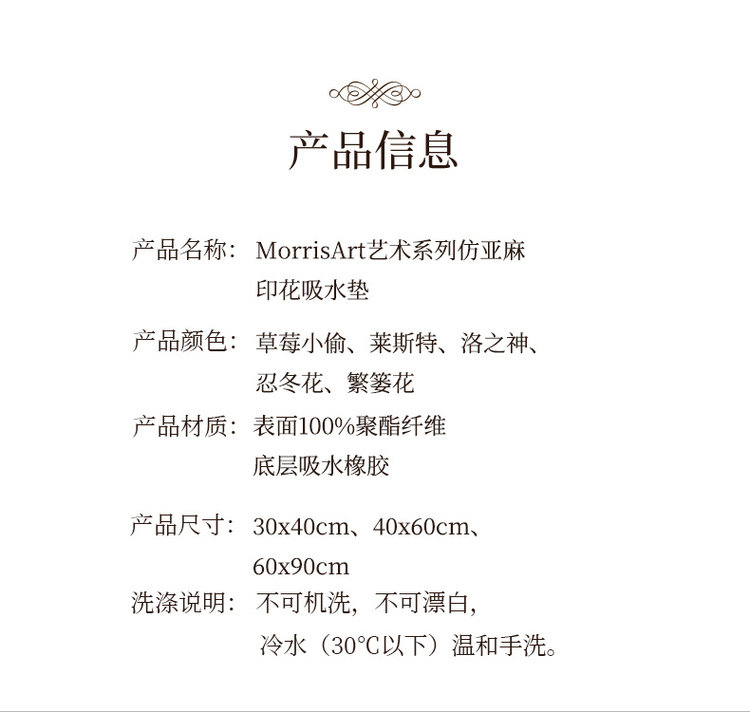 产品信息

产品名称：MorrisArt艺术系列仿亚麻印花吸水垫

产品颜色：草莓小偷、莱斯特、洛之神、忍冬花、繁篓花

产品材质：表面100%聚酯纤维
底层吸水橡胶

产品尺寸：30x40cm、40x60cm、60x90cm

洗涤说明：不可机洗，不可漂白，冷水（30°C以下）温和手洗。